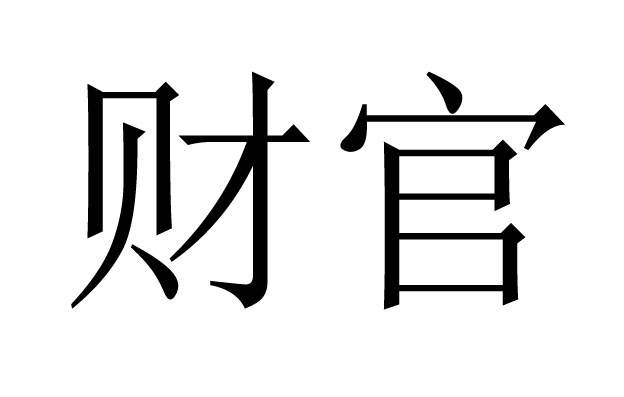 财官